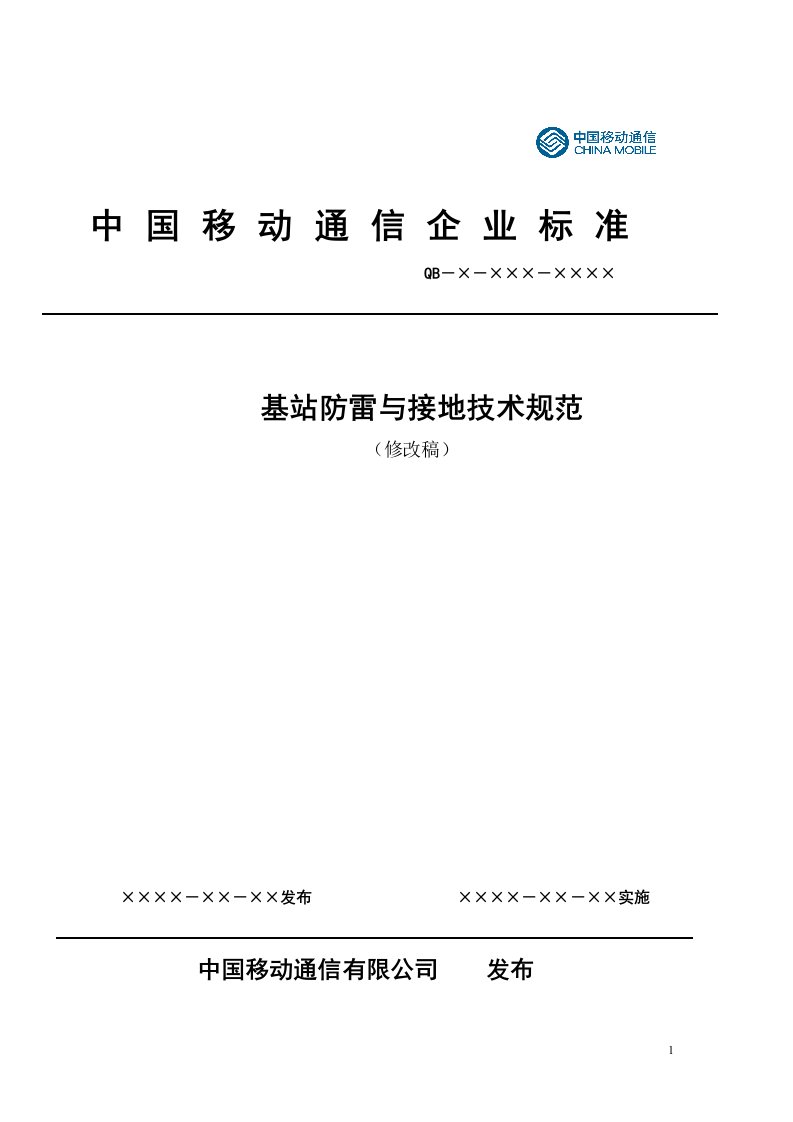 中国移动通信
CHINA MOBILE

中国移动通信企业标准

QB－×－×××－××××

基站防雷与接地技术规范

（修改稿）

××××－××－××发布

××××－××－××实施

中国移动通信有限公司　　发布

1